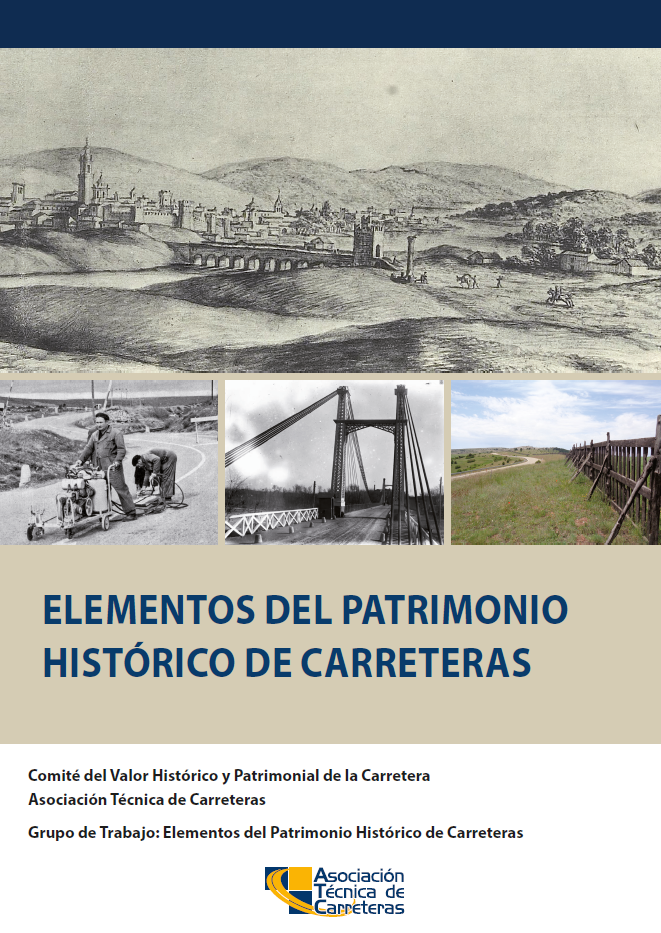 ELEMENTOS DEL PATRIMONIO HISTÓRICO DE CARRETERAS

Comité del Valor Histórico y Patrimonial de la Carretera
Asociación Técnica de Carreteras

Grupo de Trabajo: Elementos del Patrimonio Histórico de Carreteras

Asociación
Técnica de
Carreteras